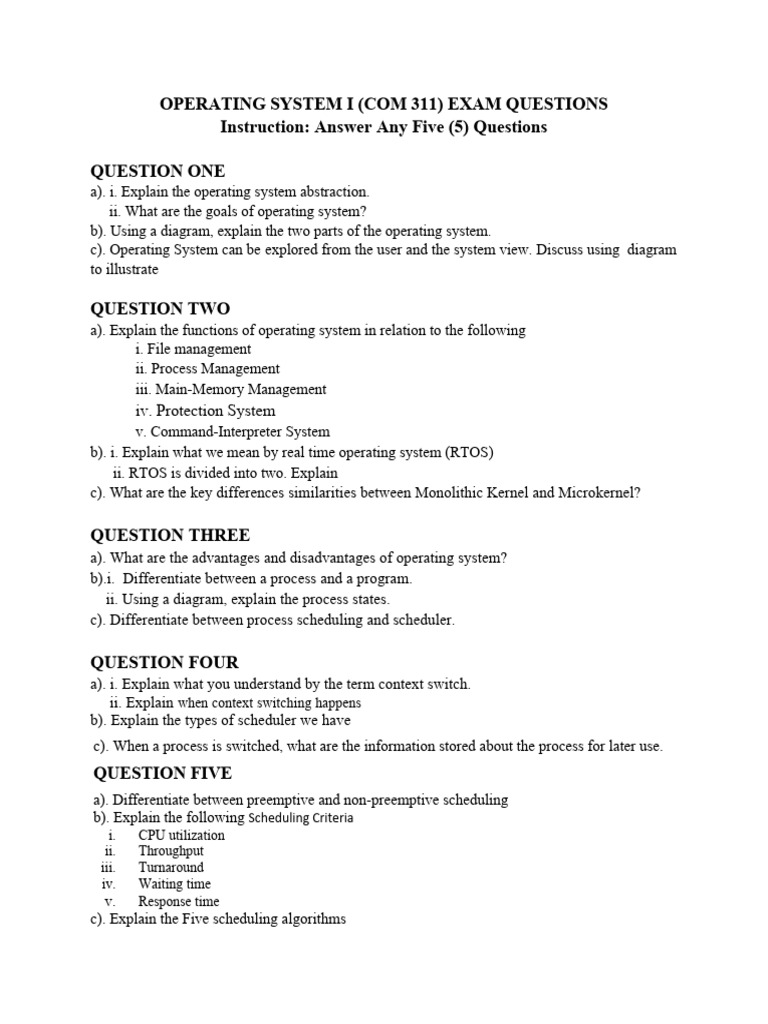 OPERATING SYSTEM I (COM 311) EXAM QUESTIONS
Instruction: Answer Any Five (5) Questions

QUESTION ONE
a). i. Explain the operating system abstraction.
ii. What are the goals of operating system?
b). Using a diagram, explain the two parts of the operating system.
c). Operating System can be explored from the user and the system view. Discuss using diagram to illustrate

QUESTION TWO
a). Explain the functions of operating system in relation to the following
i. File management
ii. Process Management
iii. Main-Memory Management
iv. Protection System
v. Command-Interpreter System
b). i. Explain what we mean by real time operating system (RTOS)
ii. RTOS is divided into two. Explain
c). What are the key differences similarities between Monolithic Kernel and Microkernel?

QUESTION THREE
a). What are the advantages and disadvantages of operating system?
b).i. Differentiate between a process and a program.
ii. Using a diagram, explain the process states.
c). Differentiate between process scheduling and scheduler.

QUESTION FOUR
a). i. Explain what you understand by the term context switch.
ii. Explain when context switching happens
b). Explain the types of scheduler we have
c). When a process is switched, what are the information stored about the process for later use.

QUESTION FIVE
a). Differentiate between preemptive and non-preemptive scheduling
b). Explain the following Scheduling Criteria
i. CPU utilization
ii. Throughput
iii. Turnaround
iv. Waiting time
v. Response time
c). Explain the Five scheduling algorithms